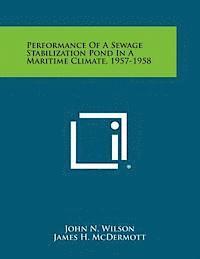 Performance Of A Sewage Stabilization Pond In A Maritime Climate, 1957-1958

John N. Wilson
James H. McDermott